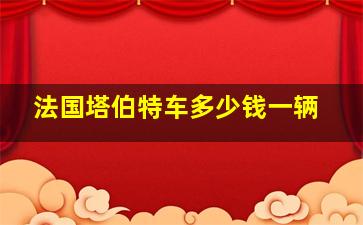 法国塔伯特车多少钱一辆